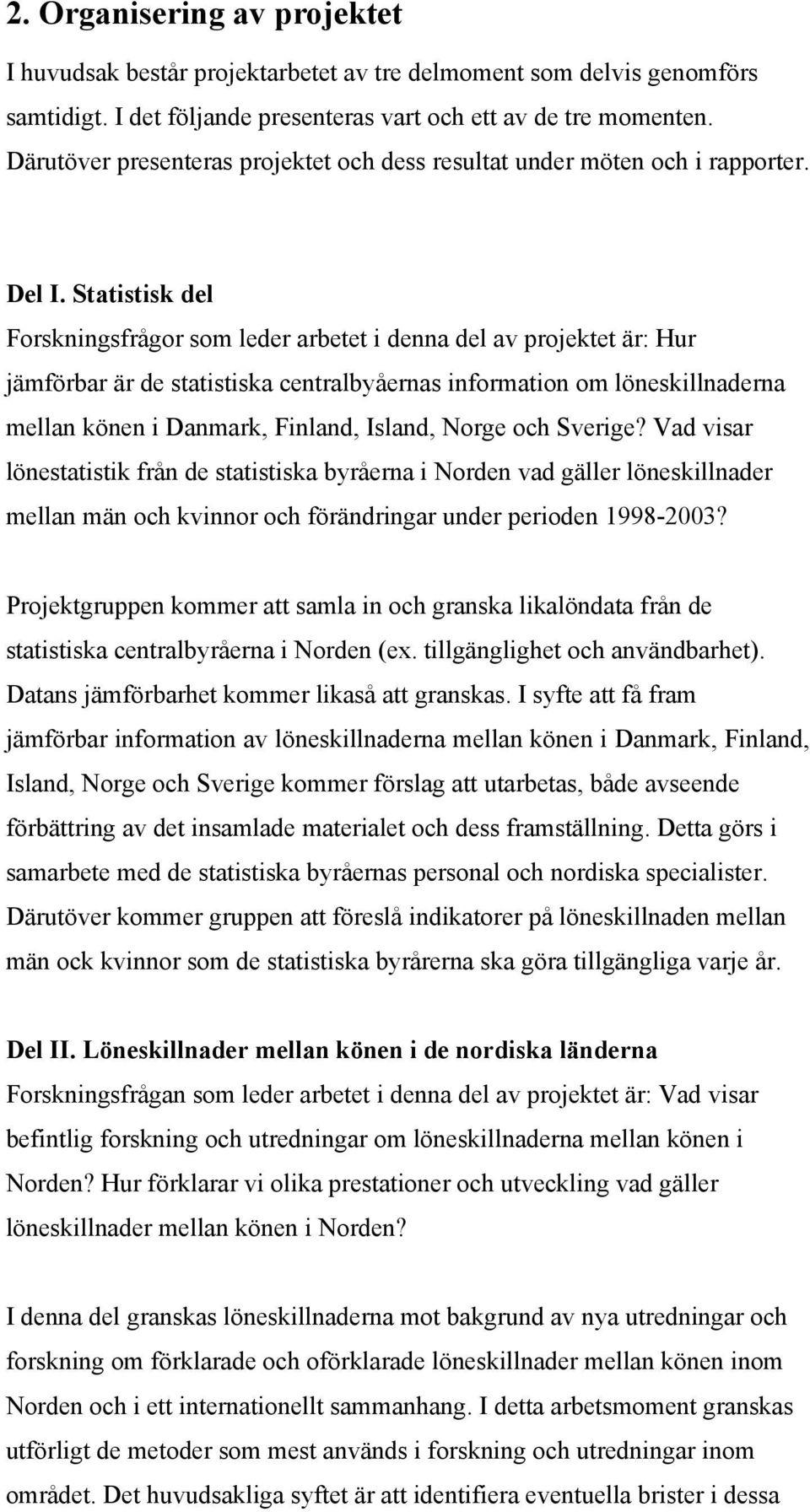 2. Organisering av projektet

I huvudsak består projektarbetet av tre delmoment som delvis genomförs samtidigt. I det följande presenteras vart och ett av de tre momenten. Därutöver presenteras projektet och dess resultat under möten och i rapporter.

Del I. Statistisk del

Forskningsfrågor som leder arbetet i denna del av projektet är: Hur jämförbar är de statistiska centralbyåernas information om löneskillnaderna mellan könen i Danmark, Finland, Island, Norge och Sverige? Vad visar lönestatistik från de statistiska byråerna i Norden vad gäller löneskillnader mellan män och kvinnor och förändringar under perioden 1998-2003?

Projektgruppen kommer att samla in och granska likalöndata från de statistiska centralbyråerna i Norden (ex. tillgänglighet och användbarhet). Datans jämförbarhet kommer likaså att granskas. I syfte att få fram jämförbar information av löneskillnaderna mellan könen i Danmark, Finland, Island, Norge och Sverige kommer förslag att utarbetas, både avseende förbättring av det insamlade materialet och dess framställning. Detta görs i samarbete med de statistiska byråernas personal och nordiska specialister. Därutöver kommer gruppen att föreslå indikatorer på löneskillnaden mellan män ock kvinnor som de statistiska byrårerna ska göra tillgängliga varje år.

Del II. Löneskillnader mellan könen i de nordiska länderna

Forskningsfrågan som leder arbetet i denna del av projektet är: Vad visar befintlig forskning och utredningar om löneskillnaderna mellan könen i Norden? Hur förklarar vi olika prestationer och utveckling vad gäller löneskillnader mellan könen i Norden?

I denna del granskas löneskillnaderna mot bakgrund av nya utredningar och forskning om förklarade och oförklarade löneskillnader mellan könen inom Norden och i ett internationellt sammanhang. I detta arbetsmoment granskas utförligt de metoder som mest används i forskning och utredningar inom området. Det huvudsakliga syftet är att identifiera eventuella brister i dessa